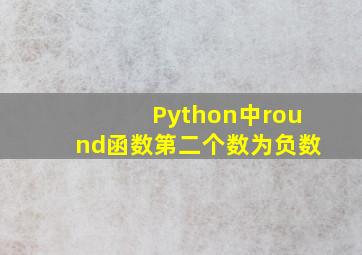 Python中round函数第二个数为负数